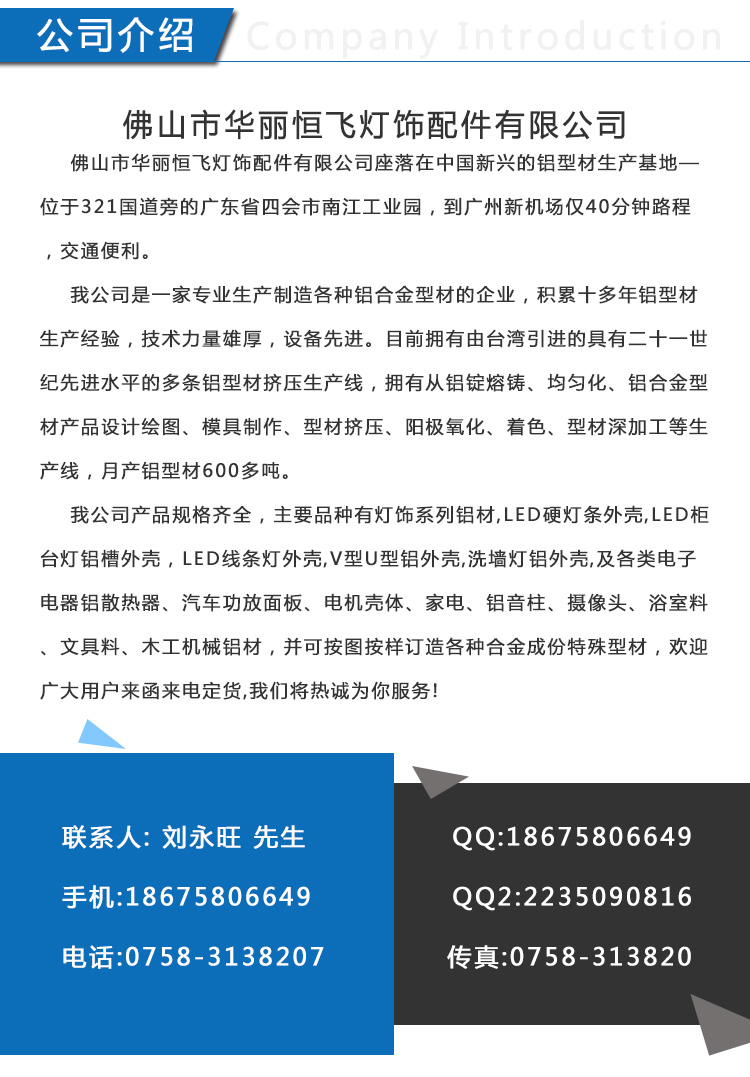 公司介绍 Company Introduction

佛山市华丽恒飞灯饰配件有限公司

佛山市华丽恒飞灯饰配件有限公司座落在中国新兴的铝型材生产基地—位于321国道旁的广东省四会市南江工业园，到广州新机场仅40分钟路程，交通便利。

我公司是一家专业生产制造各种铝合金型材的企业，积累十多年铝型材生产经验，技术力量雄厚，设备先进。目前拥有由台湾引进的具有二十一世纪先进水平的多条铝型材挤压生产线，拥有从铝锭熔铸、均匀化、铝合金型材产品设计绘图、模具制作、型材挤压、阳极氧化、着色、型材深加工等生产线，月产铝型材600多吨。

我公司产品规格齐全，主要品种有灯饰系列铝材,LED硬灯条外壳,LED柜台灯铝槽外壳，LED线条灯外壳,V型U型铝外壳,洗墙灯铝外壳,及各类电子电器铝散热器、汽车功放面板、电机壳体、家电、铝音柱、摄像头、浴室料、文具料、木工机械铝材，并可按图按样订造各种合金成份特殊型材，欢迎广大用户来函来电定货,我们将热诚为你服务!

联系人: 刘永旺 先生
手机:18675806649
电话:0758-3138207

QQ:18675806649
QQ2:2235090816
传真:0758-313820